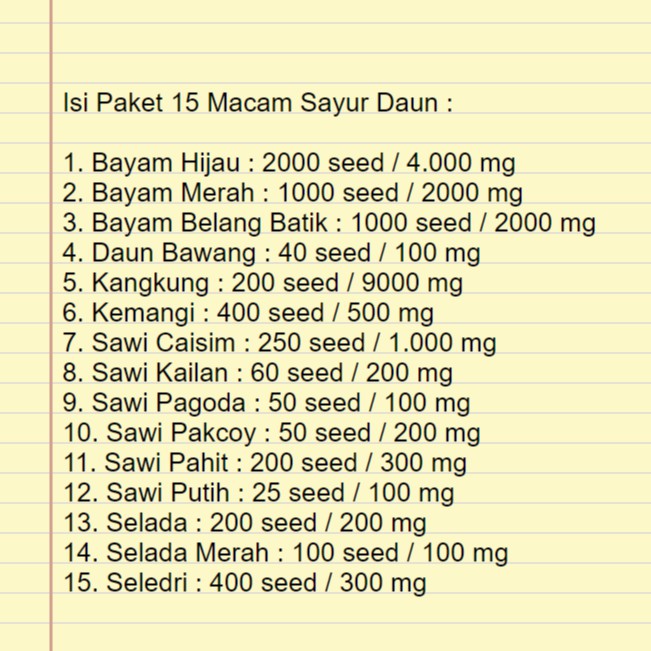 Isi Paket 15 Macam Sayur Daun :

1. Bayam Hijau : 2000 seed / 4.000 mg
2. Bayam Merah : 1000 seed / 2000 mg
3. Bayam Belang Batik : 1000 seed / 2000 mg
4. Daun Bawang : 40 seed / 100 mg
5. Kangkung : 200 seed / 9000 mg
6. Kemangi : 400 seed / 500 mg
7. Sawi Caisim : 250 seed / 1.000 mg
8. Sawi Kailan : 60 seed / 200 mg
9. Sawi Pagoda : 50 seed / 100 mg
10. Sawi Pakcoy : 50 seed / 200 mg
11. Sawi Pahit : 200 seed / 300 mg
12. Sawi Putih : 25 seed / 100 mg
13. Selada : 200 seed / 200 mg
14. Selada Merah : 100 seed / 100 mg
15. Seledri : 400 seed / 300 mg